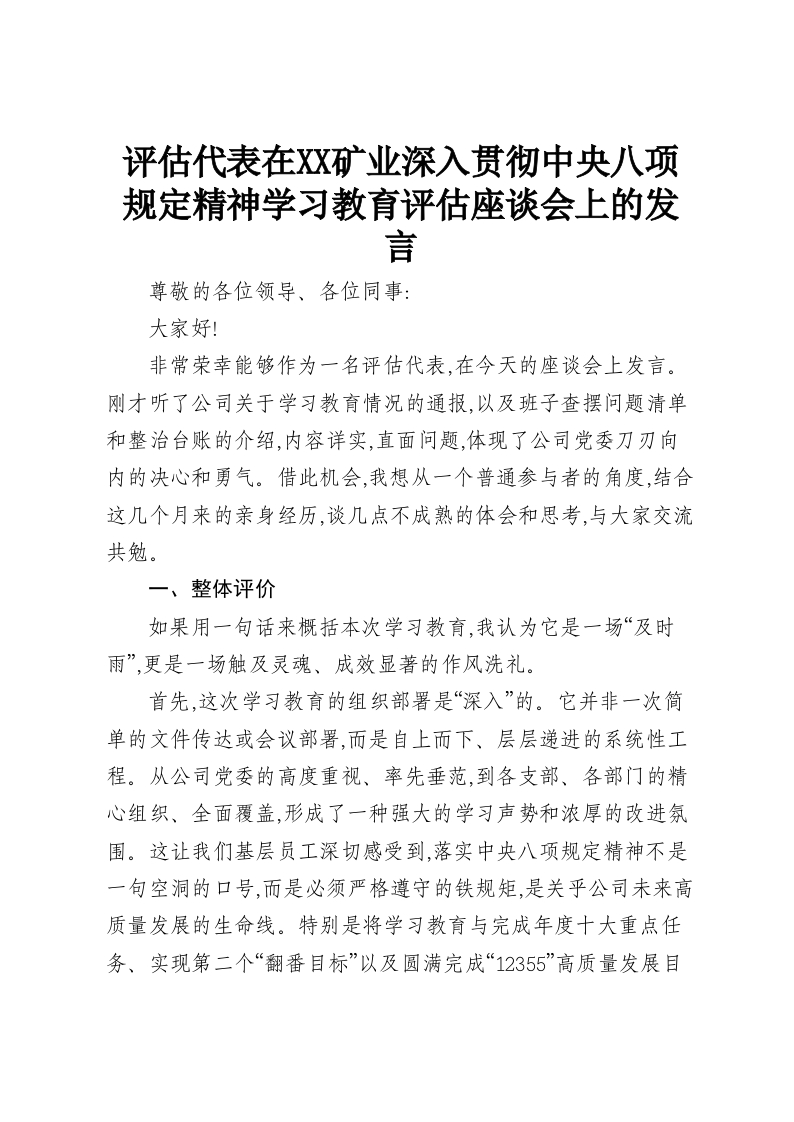 评估代表在XX矿业深入贯彻中央八项规定精神学习教育评估座谈会上的发言

尊敬的各位领导、各位同事:

大家好!

非常荣幸能够作为一名评估代表,在今天的座谈会上发言。刚才听了公司关于学习教育情况的通报,以及班子查摆问题清单和整治台账的介绍,内容详实,直面问题,体现了公司党委刀刃向内的决心和勇气。借此机会,我想从一个普通参与者的角度,结合这几个月来的亲身经历,谈几点不成熟的体会和思考,与大家交流共勉。

一、整体评价

如果用一句话来概括本次学习教育,我认为它是一场“及时雨”,更是一场触及灵魂、成效显著的作风洗礼。

首先,这次学习教育的组织部署是“深入”的。它并非一次简单的文件传达或会议部署,而是自上而下、层层递进的系统性工程。从公司党委的高度重视、率先垂范,到各支部、各部门的精心组织、全面覆盖,形成了一种强大的学习声势和浓厚的改进氛围。这让我们基层员工深切感受到,落实中央八项规定精神不是一句空洞的口号,而是必须严格遵守的铁规矩,是关乎公司未来高质量发展的生命线。特别是将学习教育与完成年度十大重点任务、实现第二个“翻番目标”以及圆满完成“12355”高质量发展目